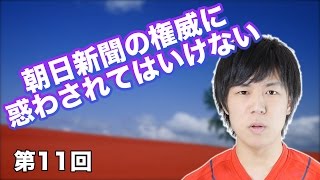 朝日新聞の権威に
惑わされてはいけない

第11回